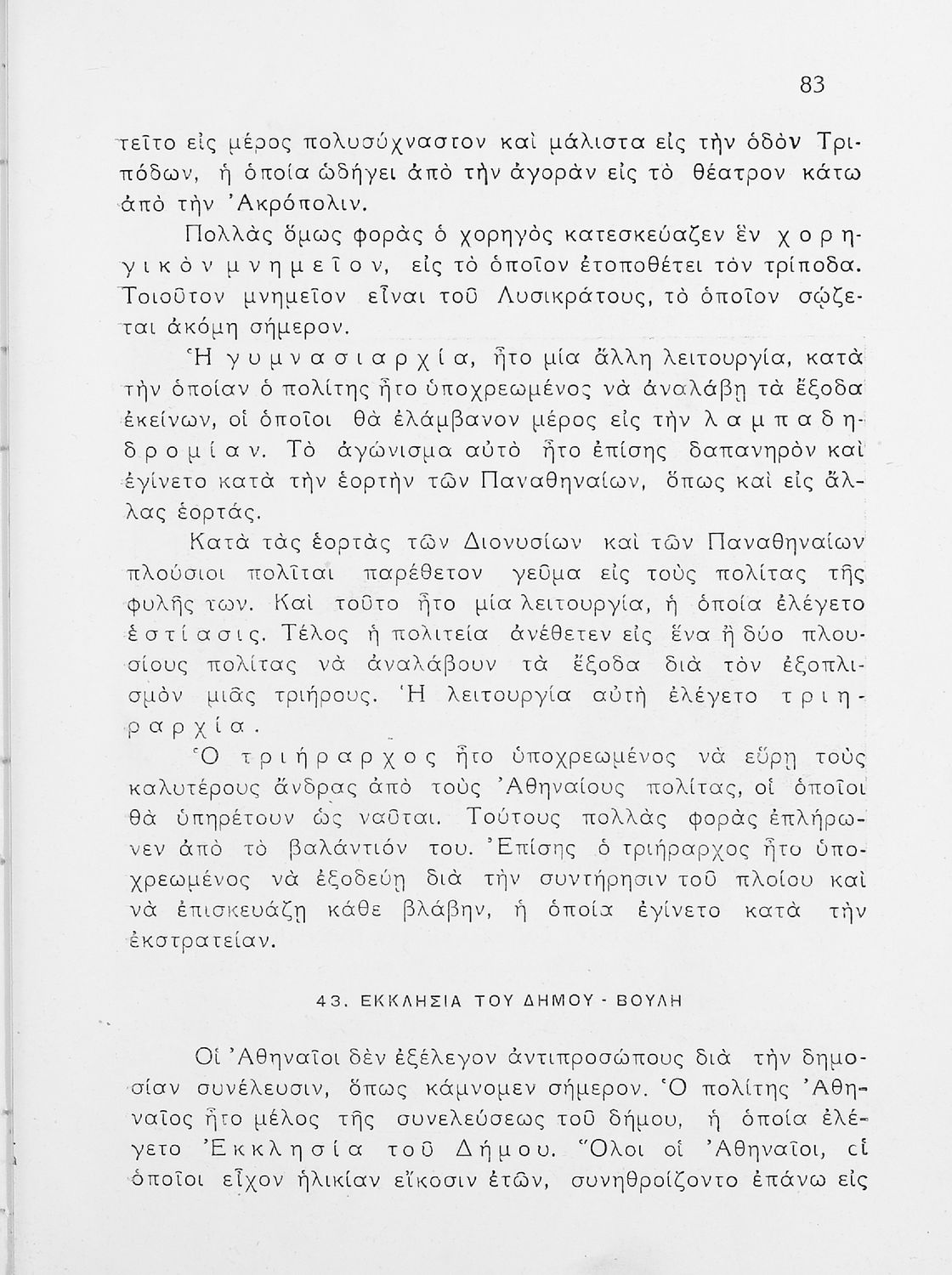 83

τεῖτο εἰς μέρος πολυσύχναστον καὶ μάλιστα εἰς τὴν ὁδὸν Τριπόδων, ἡ ὁποία ὡδήγει ἀπὸ τὴν ἀγορὰν εἰς τὸ θέατρον κάτω ἀπὸ τὴν Ἀκρόπολιν.

Πολλὰς ὅμως φορὰς ὁ χορηγὸς κατεσκεύαζεν ἓν χορηγικὸν μνημεῖον, εἰς τὸ ὁποῖον ἐτοποθέτει τὸν τρίποδα. Τοιοῦτον μνημεῖον εἶναι τοῦ Λυσικράτους, τὸ ὁποῖον σῴζεται ἀκόμη σήμερον.

Ἡ γυμνασιαρχία, ἦτο μία ἄλλη λειτουργία, κατὰ τὴν ὁποίαν ὁ πολίτης ἦτο ὑποχρεωμένος νὰ ἀναλάβῃ τὰ ἔξοδα ἐκείνων, οἱ ὁποῖοι θὰ ἐλάμβανον μέρος εἰς τὴν λαμπαδηδρομίαν. Τὸ ἀγώνισμα αὐτὸ ἦτο ἐπίσης δαπανηρὸν καὶ ἐγίνετο κατὰ τὴν ἑορτὴν τῶν Παναθηναίων, ὅπως καὶ εἰς ἄλλας ἑορτάς.

Κατὰ τὰς ἑορτὰς τῶν Διονυσίων καὶ τῶν Παναθηναίων πλούσιοι πολῖται παρέθετον γεῦμα εἰς τοὺς πολίτας τῆς φυλῆς των. Καὶ τοῦτο ἦτο μία λειτουργία, ἡ ὁποία ἐλέγετο ἑστίασις. Τέλος ἡ πολιτεία ἀνέθετεν εἰς ἕνα ἢ δύο πλουσίους πολίτας νὰ ἀναλάβουν τὰ ἔξοδα διὰ τὸν ἐξοπλισμὸν μιᾶς τριήρους. Ἡ λειτουργία αὐτὴ ἐλέγετο τριηραρχία.

Ὁ τριήραρχος ἦτο ὑποχρεωμένος νὰ εὕρῃ τοὺς καλυτέρους ἄνδρας ἀπὸ τοὺς Ἀθηναίους πολίτας, οἱ ὁποῖοι θὰ ὑπηρέτουν ὡς ναῦται. Τούτους πολλὰς φορὰς ἐπλήρωνεν ἀπὸ τὸ βαλάντιόν του. Ἐπίσης ὁ τριήραρχος ἦτο ὑποχρεωμένος νὰ ἐξοδεύῃ διὰ τὴν συντήρησιν τοῦ πλοίου καὶ νὰ ἐπισκευάζῃ κάθε βλάβην, ἡ ὁποία ἐγίνετο κατὰ τὴν ἐκστρατείαν.

43. ΕΚΚΛΗΣΙΑ ΤΟΥ ΔΗΜΟΥ - ΒΟΥΛΗ

Οἱ Ἀθηναῖοι δὲν ἐξέλεγον ἀντιπροσώπους διὰ τὴν δημοσίαν συνέλευσιν, ὅπως κάμνομεν σήμερον. Ὁ πολίτης Ἀθηναῖος ἦτο μέλος τῆς συνελεύσεως τοῦ δήμου, ἡ ὁποία ἐλέγετο Ἐκκλησία τοῦ Δήμου. Ὅλοι οἱ Ἀθηναῖοι, οἱ ὁποῖοι εἶχον ἡλικίαν εἴκοσιν ἐτῶν, συνηθροίζοντο ἐπάνω εἰς